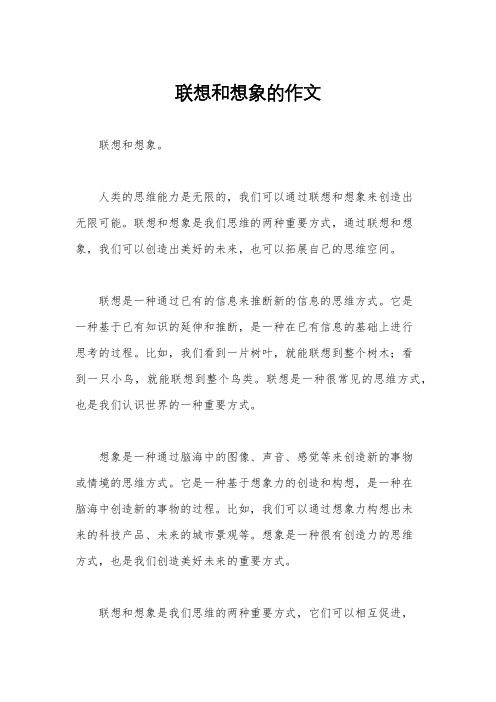 联想和想象的作文

联想和想象。

人类的思维能力是无限的，我们可以通过联想和想象来创造出无限可能。联想和想象是我们思维的两种重要方式，通过联想和想象，我们可以创造出美好的未来，也可以拓展自己的思维空间。

联想是一种通过已有的信息来推断新的信息的思维方式。它是一种基于已有知识的延伸和推断，是一种在已有信息的基础上进行思考的过程。比如，我们看到一片树叶，就能联想到整个树木；看到一只小鸟，就能联想到整个鸟类。联想是一种很常见的思维方式，也是我们认识世界的一种重要方式。

想象是一种通过脑海中的图像、声音、感觉等来创造新的事物或情境的思维方式。它是一种基于想象力的创造和构想，是一种在脑海中创造新的事物的过程。比如，我们可以通过想象力构想出未来的科技产品、未来的城市景观等。想象是一种很有创造力的思维方式，也是我们创造美好未来的重要方式。

联想和想象是我们思维的两种重要方式，它们可以相互促进，